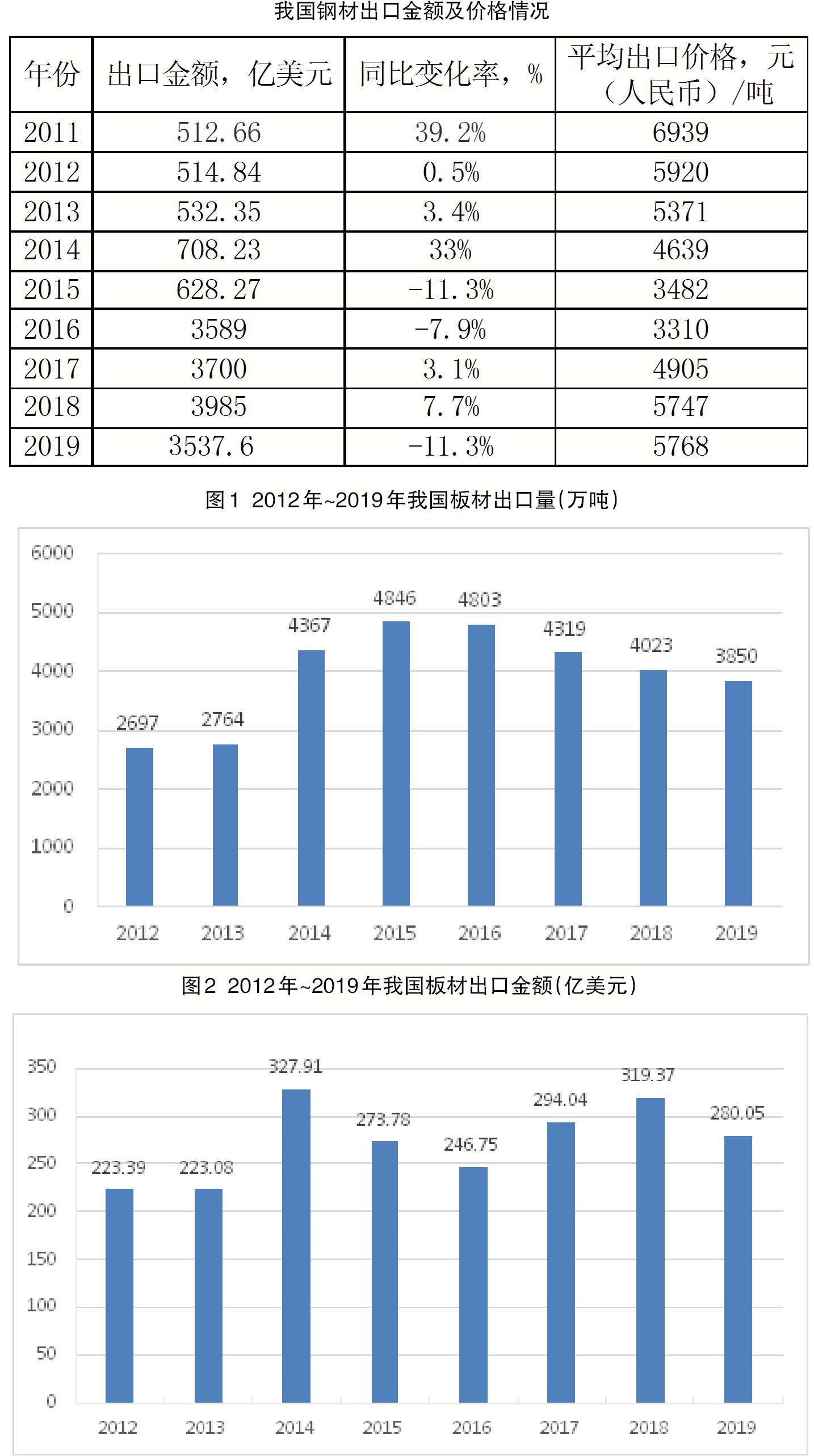 我国钢材出口金额及价格情况

| 年份 | 出口金额，亿美元 | 同比变化率，% | 平均出口价格，元（人民币）/吨 |
|---|---|---|---|
| 2011 | 512.66 | 39.2% | 6939 |
| 2012 | 514.84 | 0.5% | 5920 |
| 2013 | 532.35 | 3.4% | 5371 |
| 2014 | 708.23 | 33% | 4639 |
| 2015 | 628.27 | -11.3% | 3482 |
| 2016 | 3589 | -7.9% | 3310 |
| 2017 | 3700 | 3.1% | 4905 |
| 2018 | 3985 | 7.7% | 5747 |
| 2019 | 3537.6 | -11.3% | 5768 |

图1 2012年~2019年我国板材出口量(万吨)

6000
5000
4000
3000
2000
1000
0

2697 2764 4367 4846 4803 4319 4023 3850

2012 2013 2014 2015 2016 2017 2018 2019

图2 2012年~2019年我国板材出口金额(亿美元)

350
300
250
200
150
100
50
0

223.39 223.08 327.91 273.78 246.75 294.04 319.37 280.05

2012 2013 2014 2015 2016 2017 2018 2019